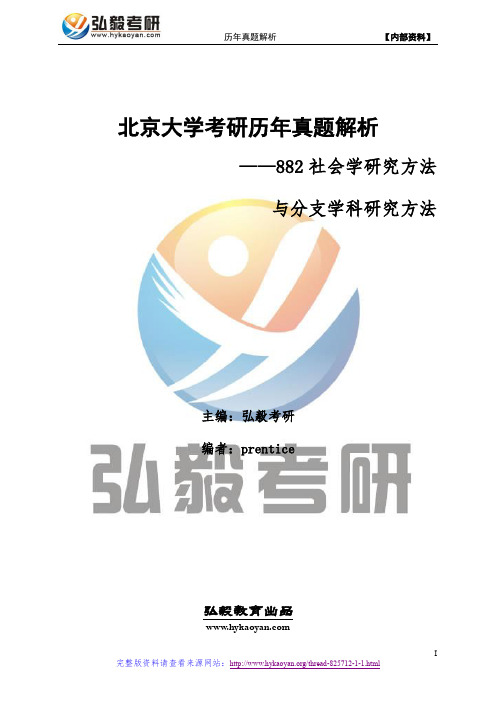 弘毅考研
www.hykaoyan.com
历年真题解析
【内部资料】

北京大学考研历年真题解析

——882 社会学研究方法

与分支学科研究方法

主编：弘毅考研

编者：prentice

弘毅考研

弘毅教育出品
www.hykaoyan.com

I

完整版资料请查看来源网站：http://www.hykaoyan.org/thread-825712-1-1.html